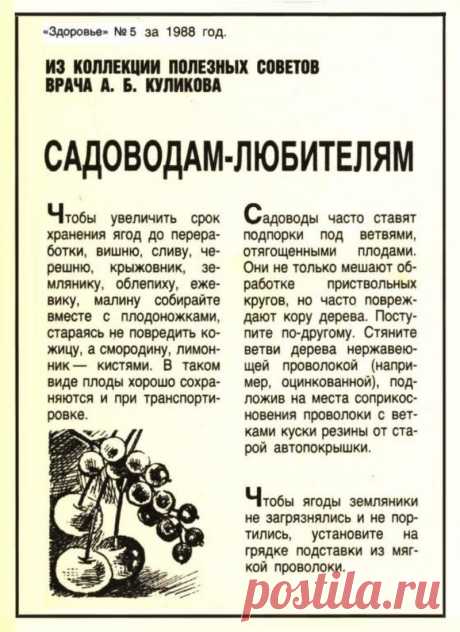 «Здоровье» № 5 за 1988 год.

ИЗ КОЛЛЕКЦИИ ПОЛЕЗНЫХ СОВЕТОВ ВРАЧА А. Б. КУЛИКОВА

САДОВОДАМ-ЛЮБИТЕЛЯМ

Чтобы увеличить срок хранения ягод до переработки, вишню, сливу, черешню, крыжовник, землянику, облепиху, ежевику, малину собирайте вместе с плодоножками, стараясь не повредить кожицу, а смородину, лимонник — кистями. В таком виде плоды хорошо сохраняются и при транспортировке.

Садоводы часто ставят подпорки под ветвями, отягощенными плодами. Они не только мешают обработке приствольных кругов, но часто повреждают кору дерева. Поступите по-другому. Стяните ветви дерева нержавеющей проволокой (например, оцинкованной), подложив на места соприкосновения проволоки с ветками куски резины от старой автопокрышки.

Чтобы ягоды земляники не загрязнялись и не портились, установите на грядке подставки из мягкой проволоки.

postila.ru